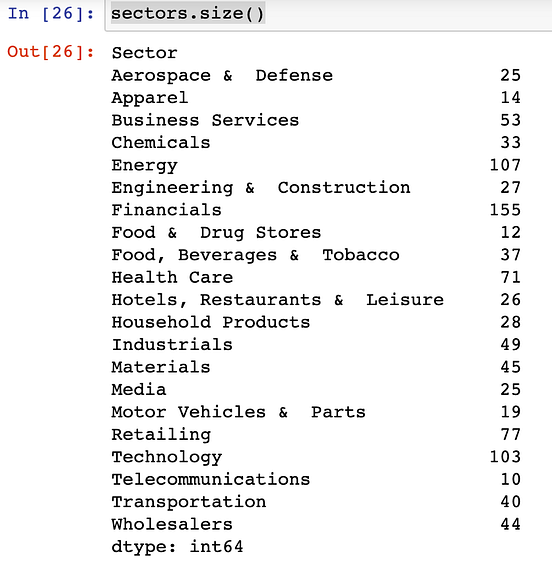 In [26]: sectors.size()

Out[26]: Sector
Aerospace &  Defense                  25
Apparel                               14
Business Services                     53
Chemicals                             33
Energy                               107
Engineering &  Construction           27
Financials                           155
Food &  Drug Stores                   12
Food, Beverages &  Tobacco            37
Health Care                           71
Hotels, Restaurants &  Leisure        26
Household Products                    28
Industrials                           49
Materials                             45
Media                                 25
Motor Vehicles &  Parts               19
Retailing                             77
Technology                           103
Telecommunications                    10
Transportation                        40
Wholesalers                           44
dtype: int64